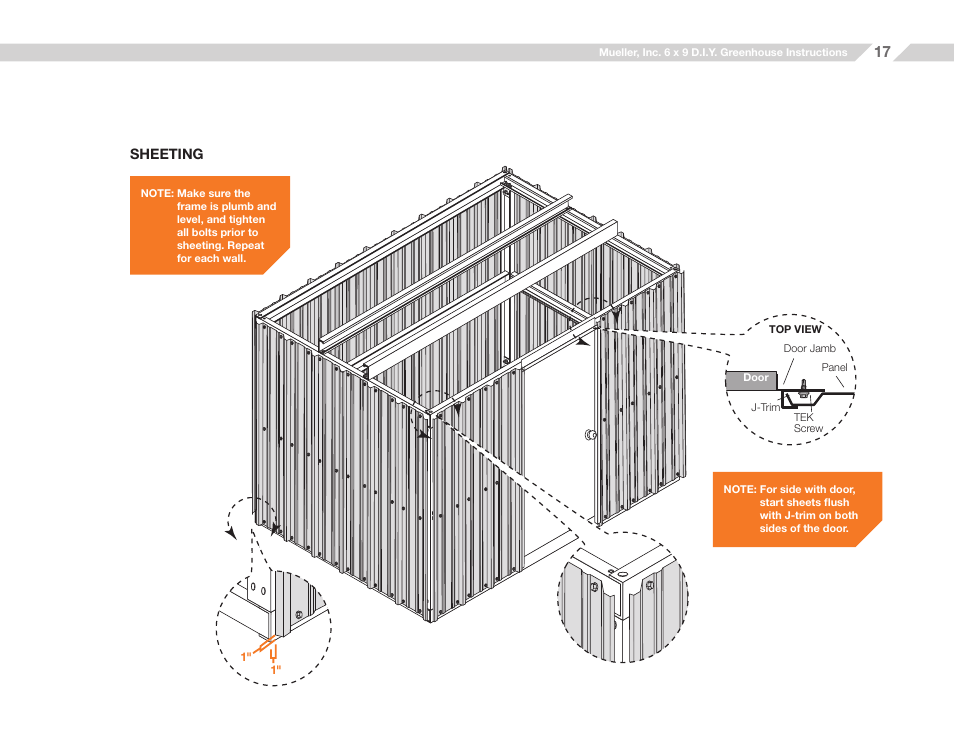 Mueller, Inc. 6 x 9 D.I.Y. Greenhouse Instructions 17

SHEETING

NOTE: Make sure the frame is plumb and level, and tighten all bolts prior to sheeting. Repeat for each wall.

TOP VIEW
Door Jamb
Panel
Door
J-Trim
TEK Screw

NOTE: For side with door, start sheets flush with J-trim on both sides of the door.

1"
1"